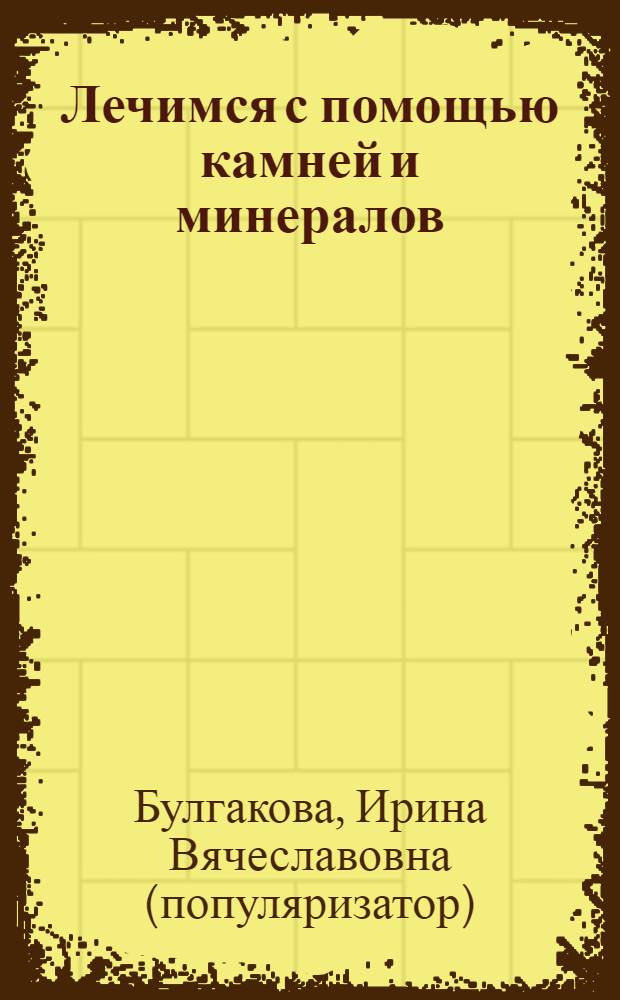 Лечимся с помощью камней и минералов

Булгакова, Ирина Вячеславовна (популяризатор)